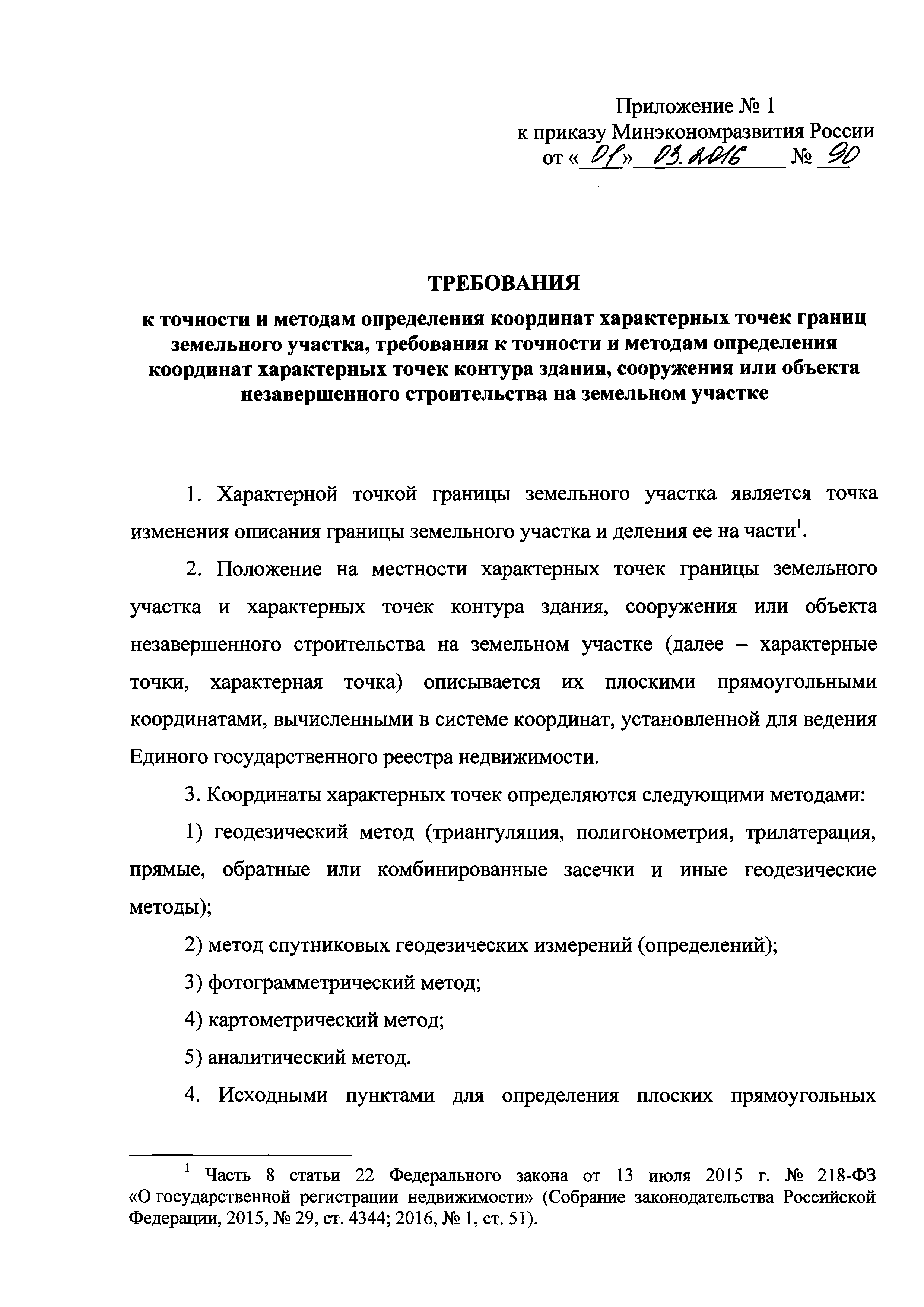 Приложение № 1
к приказу Минэкономразвития России
от «01» 03.2016 № 90

ТРЕБОВАНИЯ
к точности и методам определения координат характерных точек границ земельного участка, требования к точности и методам определения координат характерных точек контура здания, сооружения или объекта незавершенного строительства на земельном участке

1. Характерной точкой границы земельного участка является точка изменения описания границы земельного участка и деления ее на части$^1$.

2. Положение на местности характерных точек границы земельного участка и характерных точек контура здания, сооружения или объекта незавершенного строительства на земельном участке (далее – характерные точки, характерная точка) описывается их плоскими прямоугольными координатами, вычисленными в системе координат, установленной для ведения Единого государственного реестра недвижимости.

3. Координаты характерных точек определяются следующими методами:

1) геодезический метод (триангуляция, полигонометрия, трилатерация, прямые, обратные или комбинированные засечки и иные геодезические методы);

2) метод спутниковых геодезических измерений (определений);

3) фотограмметрический метод;

4) картометрический метод;

5) аналитический метод.

4. Исходными пунктами для определения плоских прямоугольных

$^1$ Часть 8 статьи 22 Федерального закона от 13 июля 2015 г. № 218-ФЗ «О государственной регистрации недвижимости» (Собрание законодательства Российской Федерации, 2015, № 29, ст. 4344; 2016, № 1, ст. 51).